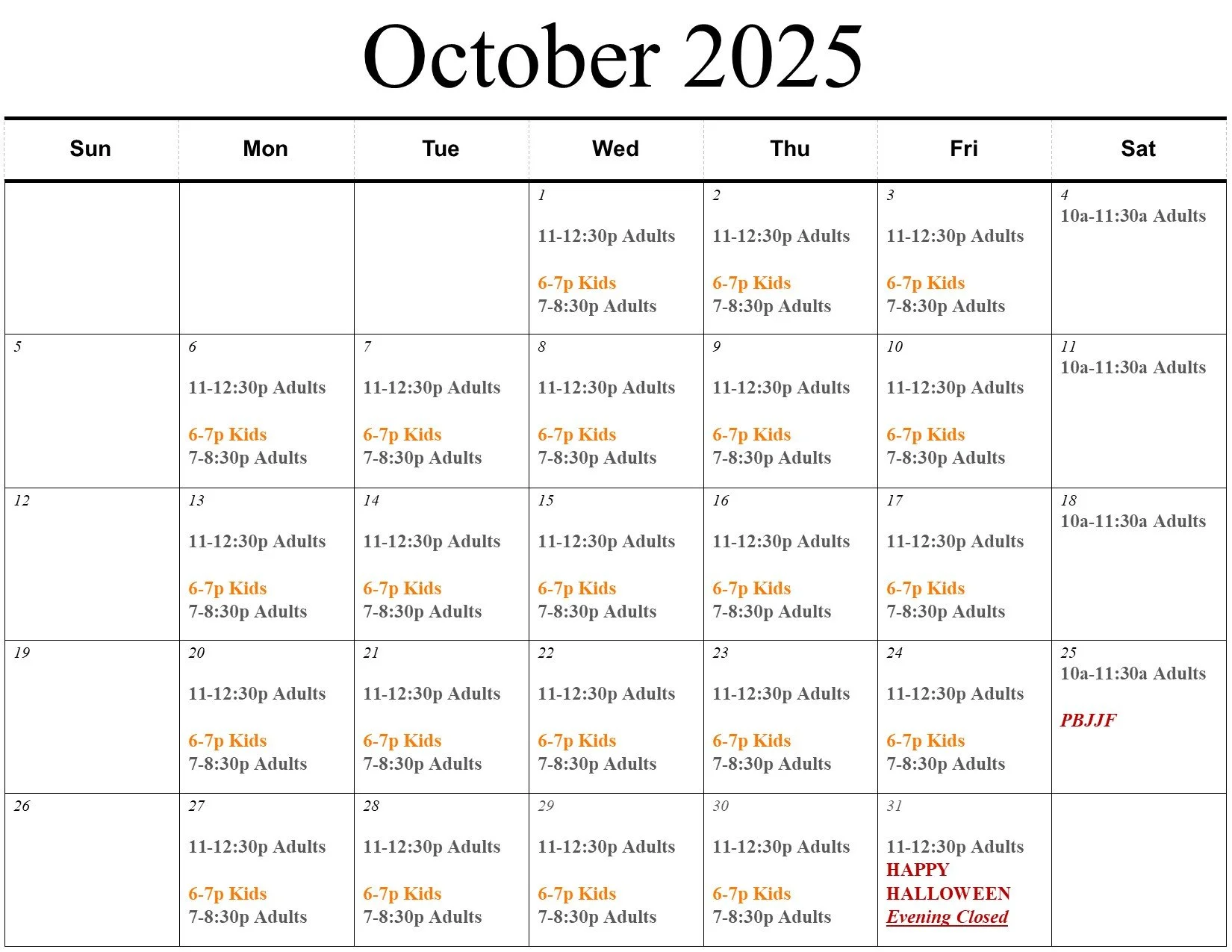 October 2025

| Sun | Mon | Tue | Wed | Thu | Fri | Sat |
|---|---|---|---|---|---|---|
| | | | 1 11-12:30p Adults 6-7p Kids 7-8:30p Adults | 2 11-12:30p Adults 6-7p Kids 7-8:30p Adults | 3 11-12:30p Adults 6-7p Kids 7-8:30p Adults | 4 10a-11:30a Adults |
| 5 | 6 11-12:30p Adults 6-7p Kids 7-8:30p Adults | 7 11-12:30p Adults 6-7p Kids 7-8:30p Adults | 8 11-12:30p Adults 6-7p Kids 7-8:30p Adults | 9 11-12:30p Adults 6-7p Kids 7-8:30p Adults | 10 11-12:30p Adults 6-7p Kids 7-8:30p Adults | 11 10a-11:30a Adults |
| 12 | 13 11-12:30p Adults 6-7p Kids 7-8:30p Adults | 14 11-12:30p Adults 6-7p Kids 7-8:30p Adults | 15 11-12:30p Adults 6-7p Kids 7-8:30p Adults | 16 11-12:30p Adults 6-7p Kids 7-8:30p Adults | 17 11-12:30p Adults 6-7p Kids 7-8:30p Adults | 18 10a-11:30a Adults |
| 19 | 20 11-12:30p Adults 6-7p Kids 7-8:30p Adults | 21 11-12:30p Adults 6-7p Kids 7-8:30p Adults | 22 11-12:30p Adults 6-7p Kids 7-8:30p Adults | 23 11-12:30p Adults 6-7p Kids 7-8:30p Adults | 24 11-12:30p Adults 6-7p Kids 7-8:30p Adults | 25 10a-11:30a Adults PBJJF |
| 26 | 27 11-12:30p Adults 6-7p Kids 7-8:30p Adults | 28 11-12:30p Adults 6-7p Kids 7-8:30p Adults | 29 11-12:30p Adults 6-7p Kids 7-8:30p Adults | 30 11-12:30p Adults 6-7p Kids 7-8:30p Adults | 31 11-12:30p Adults HAPPY HALLOWEEN Evening Closed | |